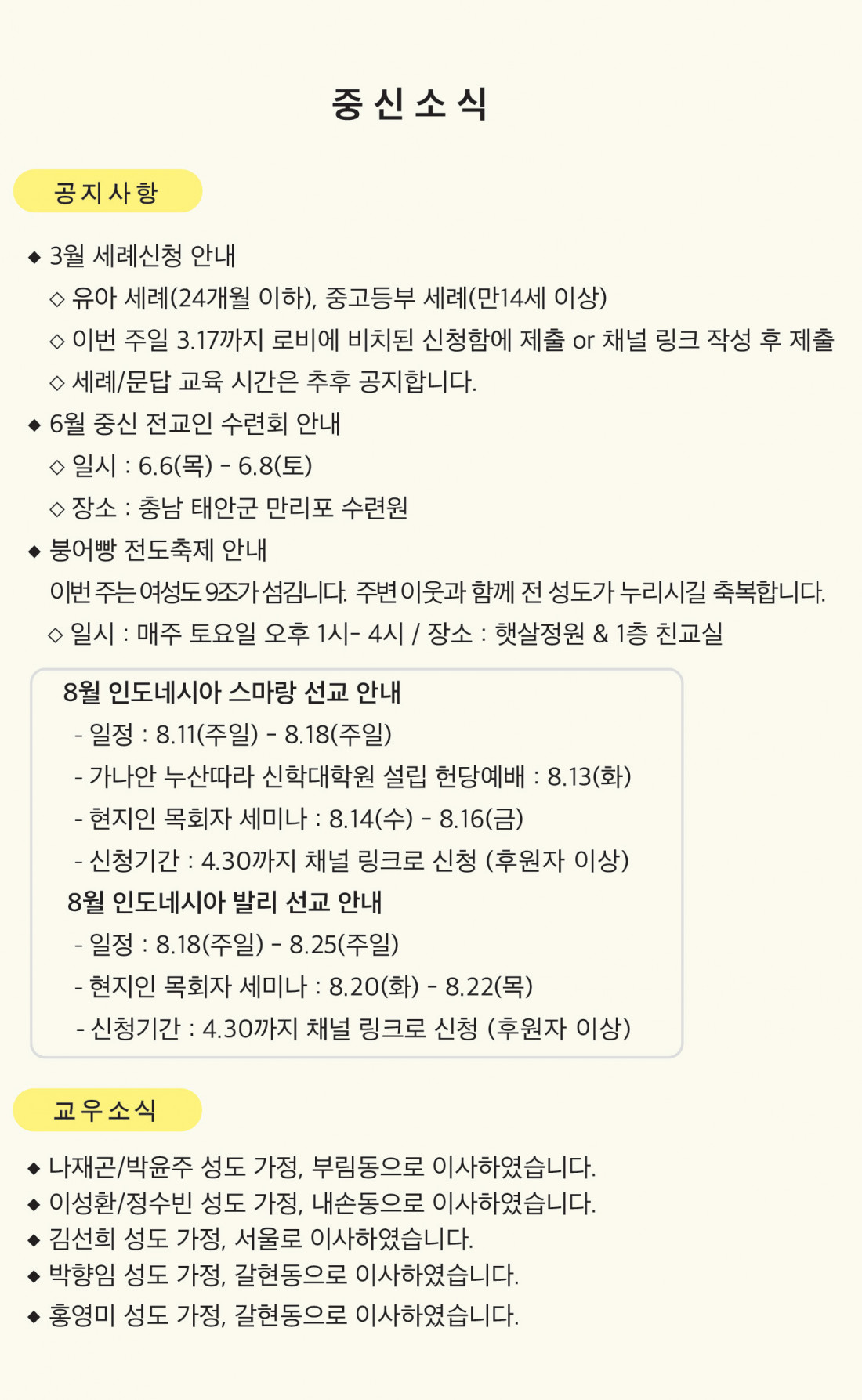 중 신 소 식

공 지 사 항

◆ 3월 세례신청 안내

◇ 유아 세례(24개월 이하), 중고등부 세례(만14세 이상)

◇ 이번 주일 3.17까지 로비에 비치된 신청함에 제출 or 채널 링크 작성 후 제출

◇ 세례/문답 교육 시간은 추후 공지합니다.

◆ 6월 중신 전교인 수련회 안내

◇ 일시 : 6.6(목) - 6.8(토)

◇ 장소 : 충남 태안군 만리포 수련원

◆ 붕어빵 전도축제 안내

이번 주는 여성도 9조가 섬깁니다. 주변 이웃과 함께 전 성도가 누리시길 축복합니다.

◇ 일시 : 매주 토요일 오후 1시- 4시 / 장소 : 햇살정원 & 1층 친교실

8월 인도네시아 스마랑 선교 안내

- 일정 : 8.11(주일) - 8.18(주일)

- 가나안 누산따라 신학대학원 설립 헌당예배 : 8.13(화)

- 현지인 목회자 세미나 : 8.14(수) - 8.16(금)

- 신청기간 : 4.30까지 채널 링크로 신청 (후원자 이상)

8월 인도네시아 발리 선교 안내

- 일정 : 8.18(주일) - 8.25(주일)

- 현지인 목회자 세미나 : 8.20(화) - 8.22(목)

- 신청기간 : 4.30까지 채널 링크로 신청 (후원자 이상)

교 우 소 식

◆ 나재곤/박윤주 성도 가정, 부림동으로 이사하였습니다.

◆ 이성환/정수빈 성도 가정, 내손동으로 이사하였습니다.

◆ 김선희 성도 가정, 서울로 이사하였습니다.

◆ 박향임 성도 가정, 갈현동으로 이사하였습니다.

◆ 홍영미 성도 가정, 갈현동으로 이사하였습니다.